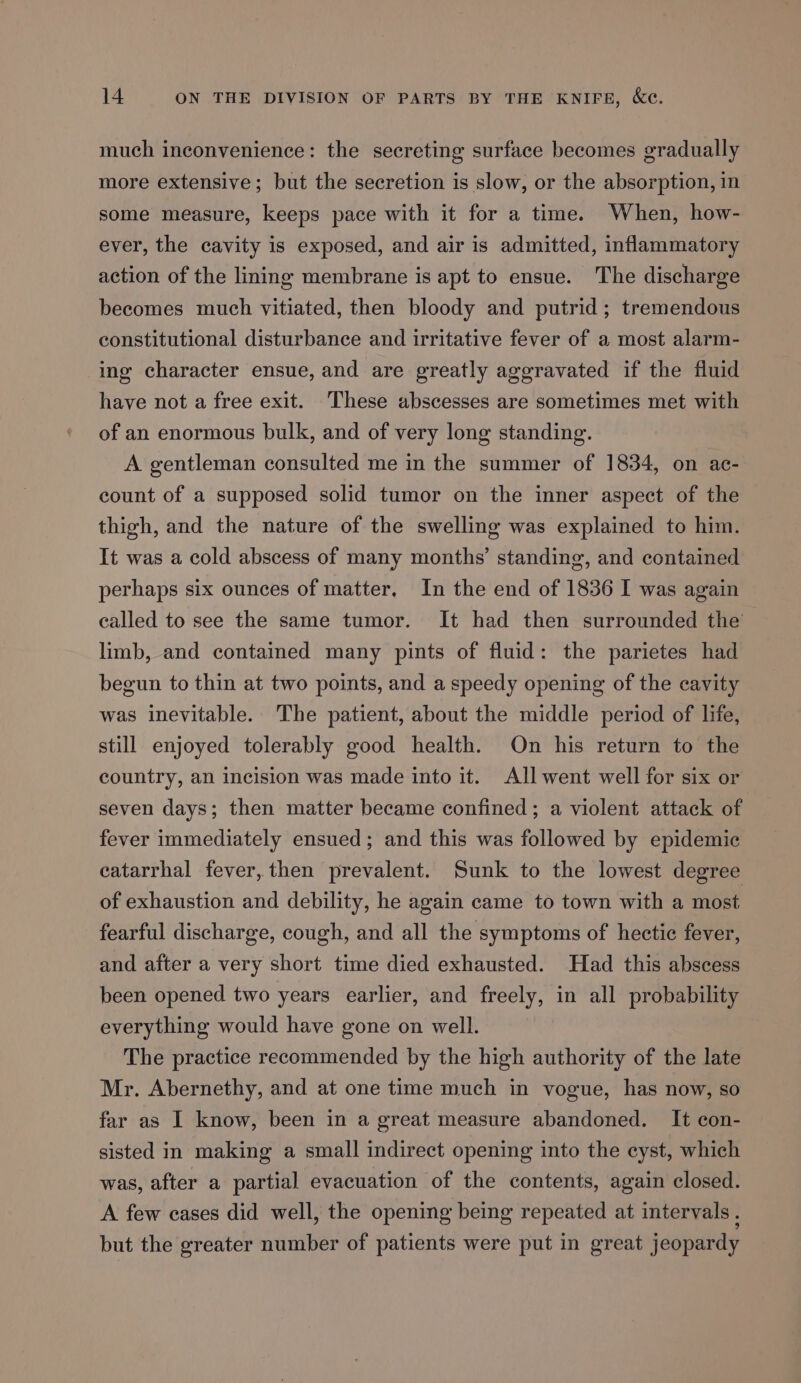 14 ON THE DIVISION OF PARTS BY THE KNIFE, &c.

much inconvenience: the secreting surface becomes gradually more extensive; but the secretion is slow, or the absorption, in some measure, keeps pace with it for a time. When, however, the cavity is exposed, and air is admitted, inflammatory action of the lining membrane is apt to ensue. The discharge becomes much vitiated, then bloody and putrid; tremendous constitutional disturbance and irritative fever of a most alarming character ensue, and are greatly aggravated if the fluid have not a free exit. These abscesses are sometimes met with of an enormous bulk, and of very long standing.

A gentleman consulted me in the summer of 1834, on account of a supposed solid tumor on the inner aspect of the thigh, and the nature of the swelling was explained to him. It was a cold abscess of many months' standing, and contained perhaps six ounces of matter. In the end of 1836 I was again called to see the same tumor. It had then surrounded the limb, and contained many pints of fluid: the parietes had begun to thin at two points, and a speedy opening of the cavity was inevitable. The patient, about the middle period of life, still enjoyed tolerably good health. On his return to the country, an incision was made into it. All went well for six or seven days; then matter became confined; a violent attack of fever immediately ensued; and this was followed by epidemic catarrhal fever, then prevalent. Sunk to the lowest degree of exhaustion and debility, he again came to town with a most fearful discharge, cough, and all the symptoms of hectic fever, and after a very short time died exhausted. Had this abscess been opened two years earlier, and freely, in all probability everything would have gone on well.

The practice recommended by the high authority of the late Mr. Abernethy, and at one time much in vogue, has now, so far as I know, been in a great measure abandoned. It consisted in making a small indirect opening into the cyst, which was, after a partial evacuation of the contents, again closed. A few cases did well, the opening being repeated at intervals; but the greater number of patients were put in great jeopardy